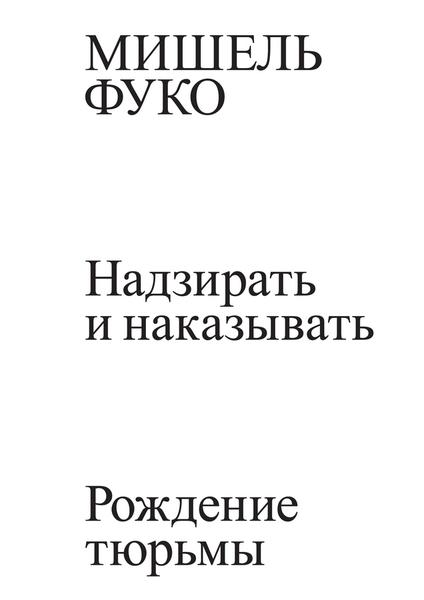 МИШЕЛЬ ФУКО

Надзирать и наказывать

Рождение тюрьмы